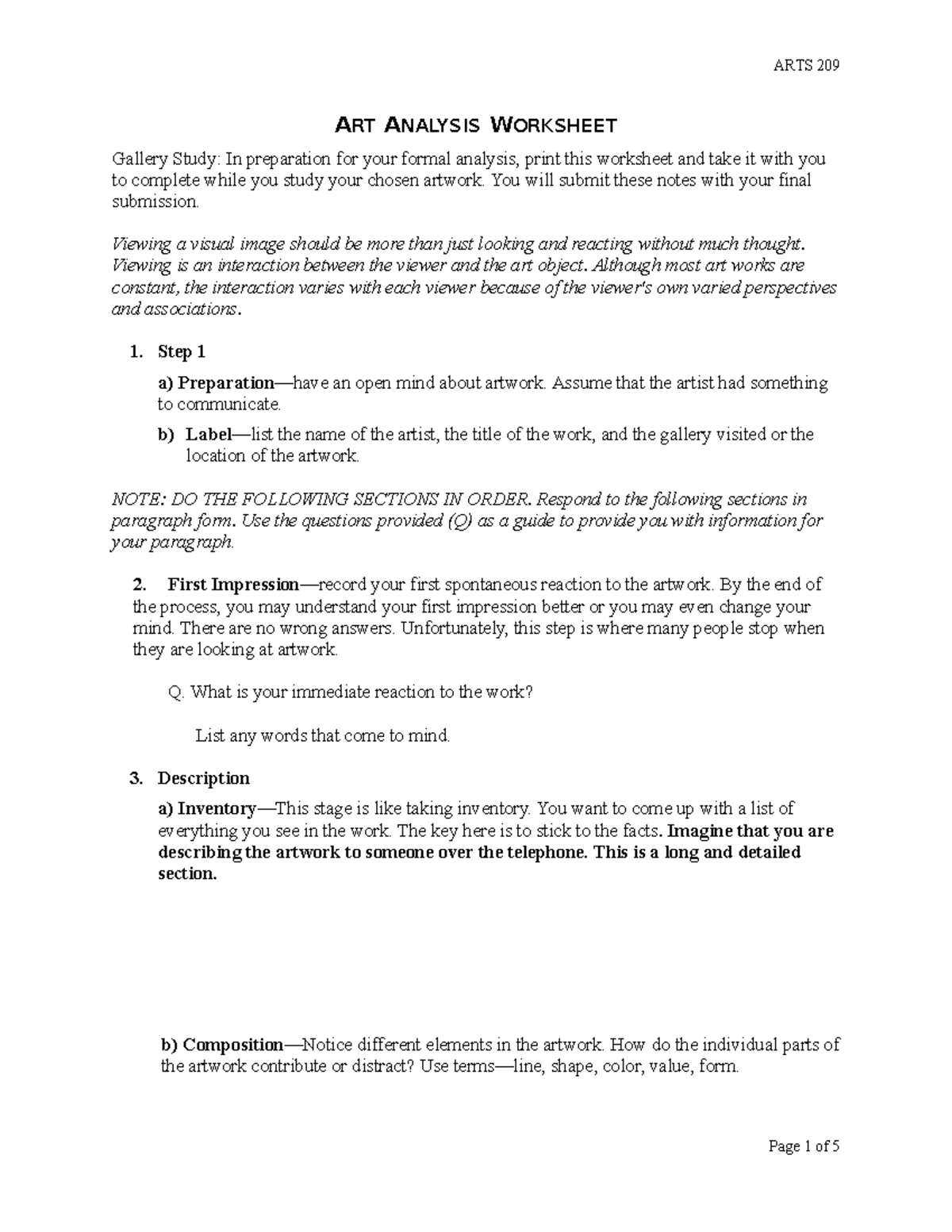 ARTS 209

ART ANALYSIS WORKSHEET

Gallery Study: In preparation for your formal analysis, print this worksheet and take it with you to complete while you study your chosen artwork. You will submit these notes with your final submission.

Viewing a visual image should be more than just looking and reacting without much thought. Viewing is an interaction between the viewer and the art object. Although most art works are constant, the interaction varies with each viewer because of the viewer's own varied perspectives and associations.

1. Step 1

a) Preparation—have an open mind about artwork. Assume that the artist had something to communicate.

b) Label—list the name of the artist, the title of the work, and the gallery visited or the location of the artwork.

NOTE: DO THE FOLLOWING SECTIONS IN ORDER. Respond to the following sections in paragraph form. Use the questions provided (Q) as a guide to provide you with information for your paragraph.

2. First Impression—record your first spontaneous reaction to the artwork. By the end of the process, you may understand your first impression better or you may even change your mind. There are no wrong answers. Unfortunately, this step is where many people stop when they are looking at artwork.

Q. What is your immediate reaction to the work?

List any words that come to mind.

3. Description

a) Inventory—This stage is like taking inventory. You want to come up with a list of everything you see in the work. The key here is to stick to the facts. Imagine that you are describing the artwork to someone over the telephone. This is a long and detailed section.

b) Composition—Notice different elements in the artwork. How do the individual parts of the artwork contribute or distract? Use terms—line, shape, color, value, form.

Page 1 of 5